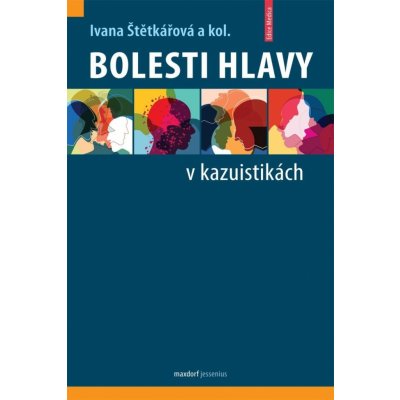 Ivana Štětkářová a kol.

Edice Medica

BOLESTI HLAVY

v kazuistikách

maxdorf jessenius